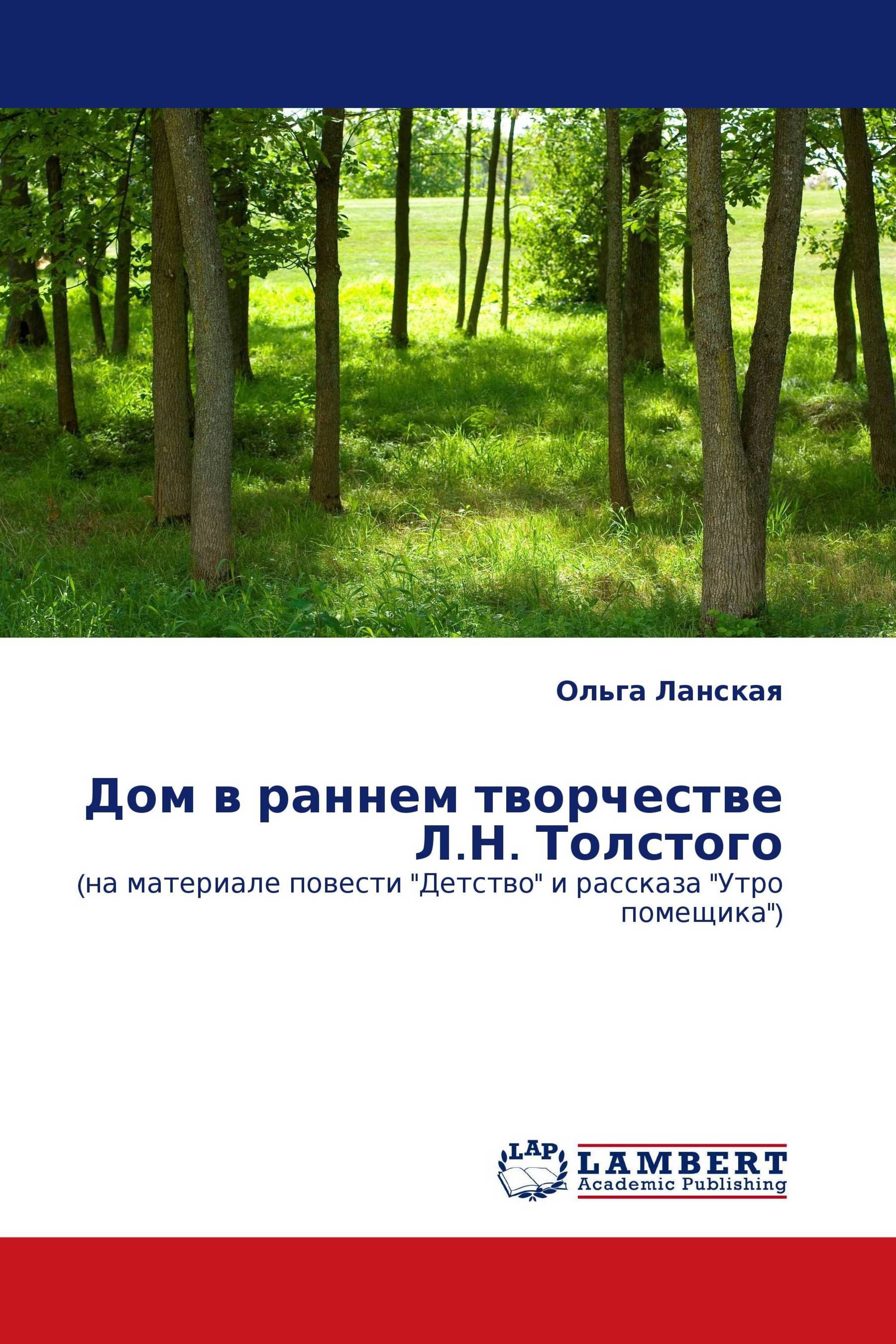 Ольга Ланская

Дом в раннем творчестве Л.Н. Толстого
(на материале повести "Детство" и рассказа "Утро помещика")

LAP
LAMBERT
Academic Publishing